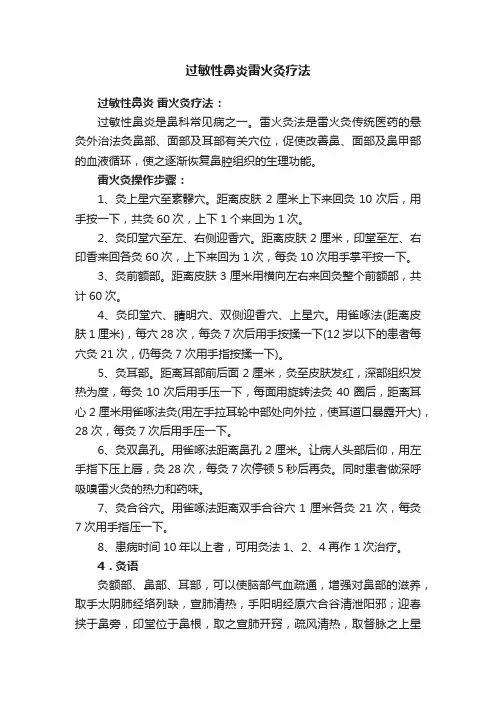 过敏性鼻炎雷火灸疗法

过敏性鼻炎 雷火灸疗法：

过敏性鼻炎是鼻科常见病之一。雷火灸法是雷火灸传统医药的悬灸外治法灸鼻部、面部及耳部有关穴位，促使改善鼻、面部及鼻甲部的血液循环，使之逐渐恢复鼻腔组织的生理功能。

雷火灸操作步骤：

1、灸上星穴至素髎穴。距离皮肤 2 厘米上下来回灸 10 次后，用手按一下，共灸 60 次，上下 1 个来回为 1 次。

2、灸印堂穴至左、右侧迎香穴。距离皮肤 2 厘米，印堂至左、右印香来回各灸 60 次，上下来回为 1 次，每灸 10 次用手掌平按一下。

3、灸前额部。距离皮肤 3 厘米用横向左右来回灸整个前额部，共计 60 次。

4、灸印堂穴、睛明穴、双侧迎香穴、上星穴。用雀啄法(距离皮肤 1 厘米)，每穴 28 次，每灸 7 次后用手按揉一下(12 岁以下的患者每穴灸 21 次，仍每灸 7 次用手指按揉一下)。

5、灸耳部。距离耳部前后面 2 厘米，灸至皮肤发红，深部组织发热为度，每灸 10 次后用手压一下，每面用旋转法灸 40 圈后，距离耳心 2 厘米用雀啄法灸(用左手拉耳轮中部处向外拉，使耳道口暴露开大)，28 次，每灸 7 次后用手压一下。

6、灸双鼻孔。用雀啄法距离鼻孔 2 厘米。让病人头部后仰，用左手指下压上唇，灸 28 次，每灸 7 次停顿 5 秒后再灸。同时患者做深呼吸嗅雷火灸的热力和药味。

7、灸合谷穴。用雀啄法距离双手合谷穴 1 厘米各灸 21 次，每灸 7 次用手指压一下。

8、患病时间 10 年以上者，可用灸法 1、2、4 再作 1 次治疗。

4．灸语

灸额部、鼻部、耳部，可以使脑部气血疏通，增强对鼻部的滋养，取手太阴肺经络列缺，宣肺清热，手阳明经原穴合谷清泄阳邪；迎春挟于鼻旁，印堂位于鼻根，取之宣肺开窍，疏风清热，取督脉之上星